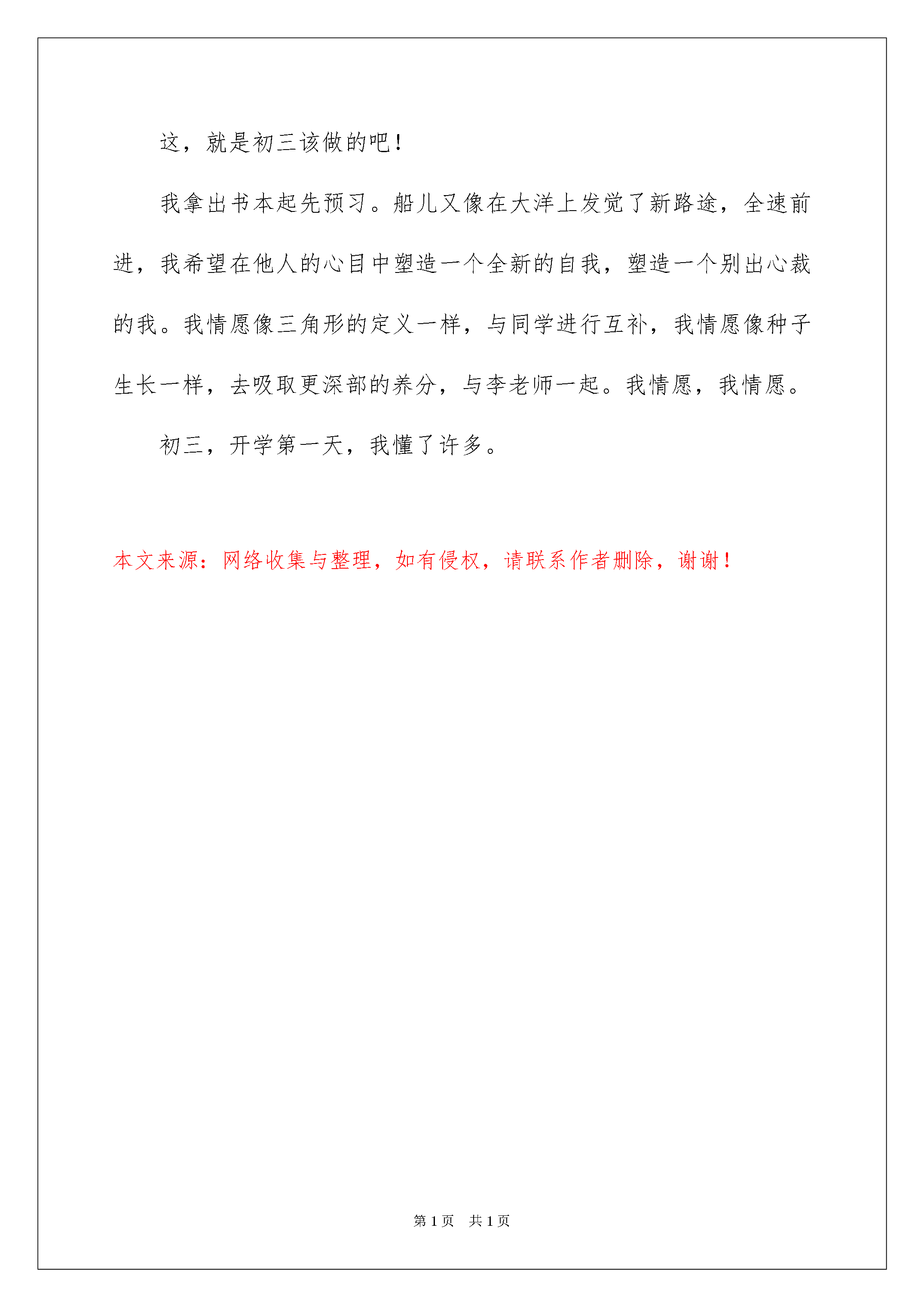 这，就是初三该做的吧！

我拿出书本起先预习。船儿又像在大洋上发觉了新路途，全速前进，我希望在他人的心目中塑造一个全新的自我，塑造一个别出心裁的我。我情愿像三角形的定义一样，与同学进行互补，我情愿像种子生长一样，去吸取更深部的养分，与李老师一起。我情愿，我情愿。

初三，开学第一天，我懂了许多。

本文来源：网络收集与整理，如有侵权，请联系作者删除，谢谢！

第1页 共1页